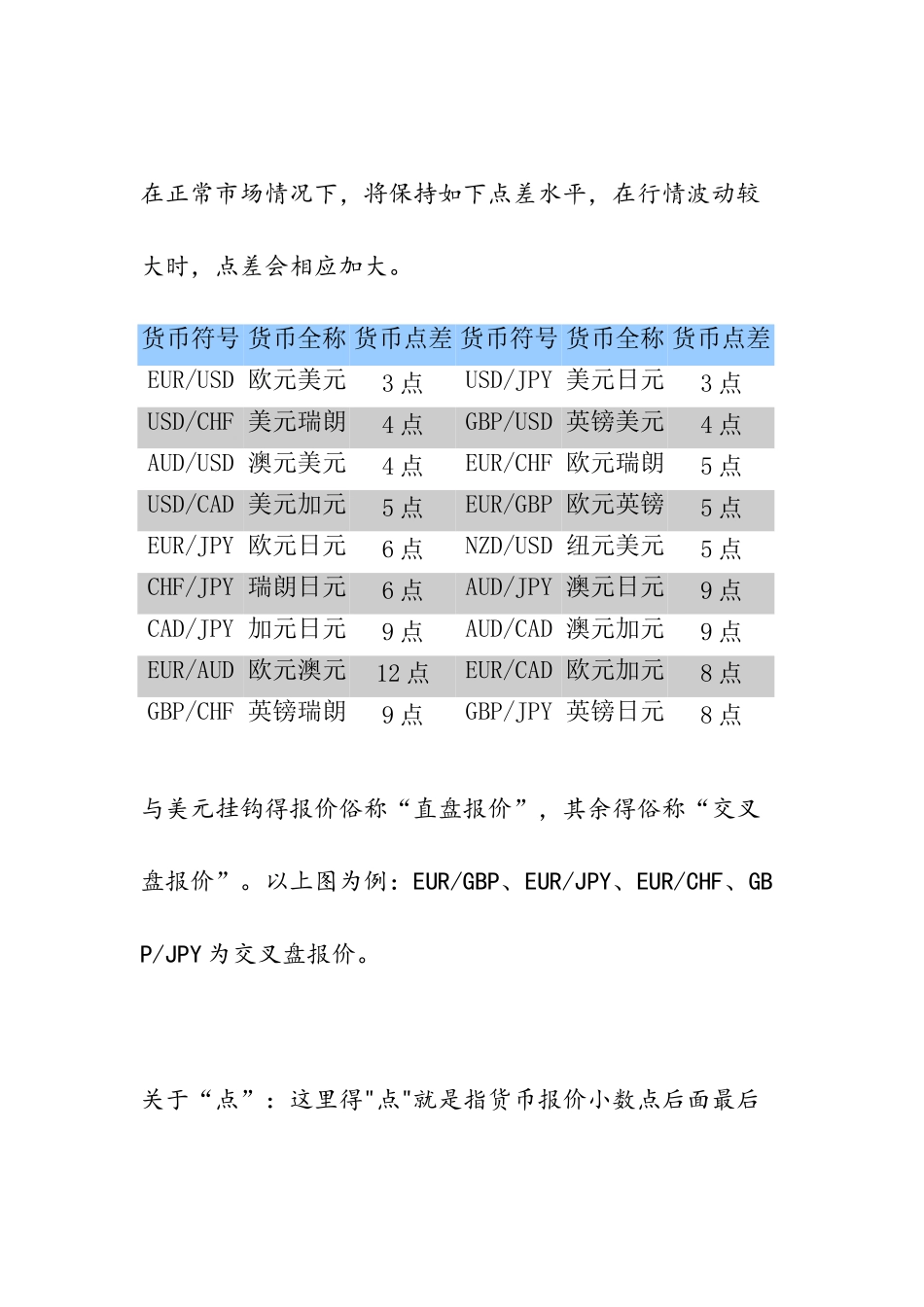 在正常市场情况下，将保持如下点差水平，在行情波动较大时，点差会相应加大。

| 货币符号 | 货币全称 | 货币点差 | 货币符号 | 货币全称 | 货币点差 |
|---|---|---|---|---|---|
| EUR/USD | 欧元美元 | 3 点 | USD/JPY | 美元日元 | 3 点 |
| USD/CHF | 美元瑞朗 | 4 点 | GBP/USD | 英镑美元 | 4 点 |
| AUD/USD | 澳元美元 | 4 点 | EUR/CHF | 欧元瑞朗 | 5 点 |
| USD/CAD | 美元加元 | 5 点 | EUR/GBP | 欧元英镑 | 5 点 |
| EUR/JPY | 欧元日元 | 6 点 | NZD/USD | 纽元美元 | 5 点 |
| CHF/JPY | 瑞朗日元 | 6 点 | AUD/JPY | 澳元日元 | 9 点 |
| CAD/JPY | 加元日元 | 9 点 | AUD/CAD | 澳元加元 | 9 点 |
| EUR/AUD | 欧元澳元 | 12 点 | EUR/CAD | 欧元加元 | 8 点 |
| GBP/CHF | 英镑瑞朗 | 9 点 | GBP/JPY | 英镑日元 | 8 点 |

与美元挂钩得报价俗称“直盘报价”，其余得俗称“交叉盘报价”。以上图为例：EUR/GBP、EUR/JPY、EUR/CHF、GBP/JPY 为交叉盘报价。

关于“点”：这里得"点"就是指货币报价小数点后面最后